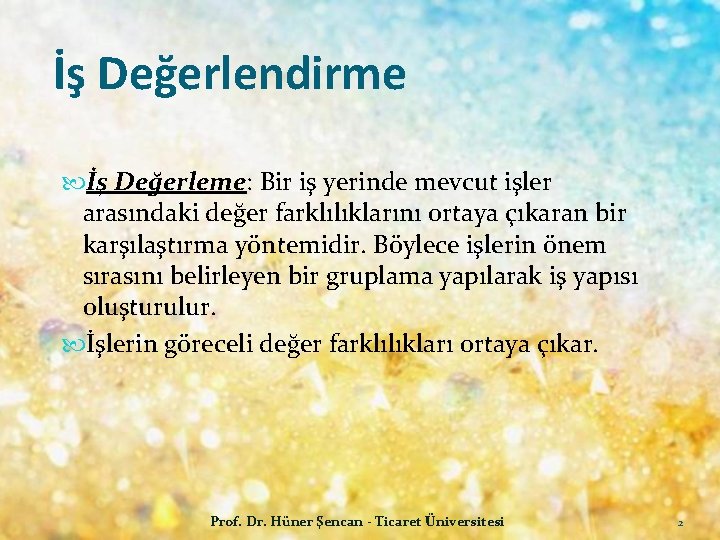 İş Değerlendirme

İş Değerleme: Bir iş yerinde mevcut işler arasındaki değer farklılıklarını ortaya çıkaran bir karşılaştırma yöntemidir. Böylece işlerin önem sırasını belirleyen bir gruplama yapılarak iş yapısı oluşturulur.

İşlerin göreceli değer farklılıkları ortaya çıkar.

Prof. Dr. Hüner Şencan - Ticaret Üniversitesi

2